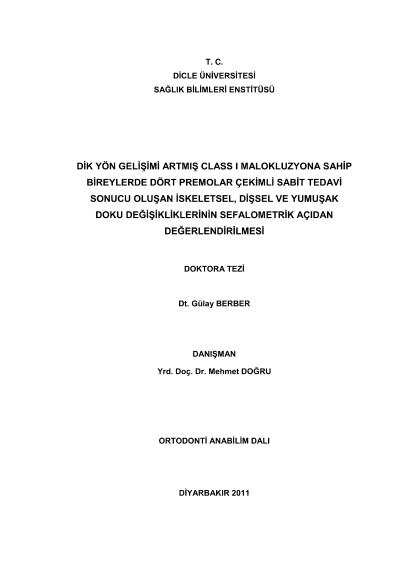 T. C.
DİCLE ÜNİVERSİTESİ
SAĞLIK BİLİMLERİ ENSTİTÜSÜ

DİK YÖN GELİŞİMİ ARTMIŞ CLASS I MALOKLUZYONA SAHİP BİREYLERDE DÖRT PREMOLAR ÇEKİMLİ SABİT TEDAVİ SONUCU OLUŞAN İSKELETSEL, DİŞSEL VE YUMUŞAK DOKU DEĞİŞİKLİKLERİNİN SEFALOMETRİK AÇIDAN DEĞERLENDİRİLMESİ

DOKTORA TEZİ

Dt. Gülay BERBER

DANIŞMAN
Yrd. Doç. Dr. Mehmet DOĞRU

ORTODONTİ ANABİLİM DALI

DİYARBAKIR 2011